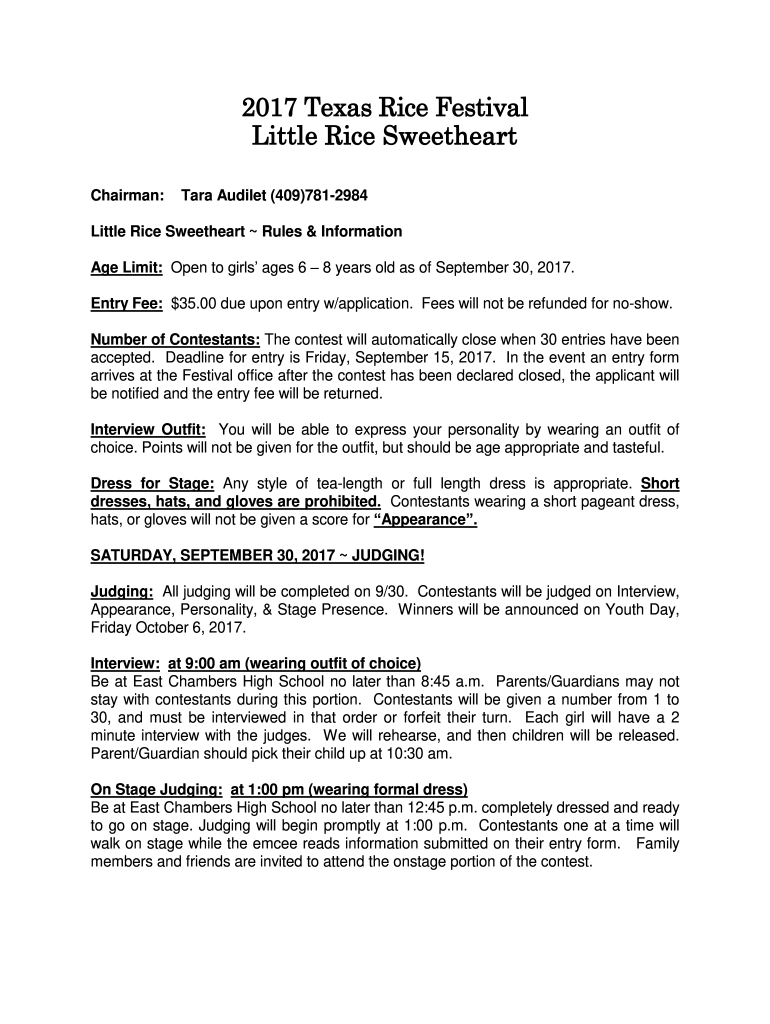 2017 Texas Rice Festival
Little Rice Sweetheart

Chairman: Tara Audilet (409)781-2984

Little Rice Sweetheart ~ Rules & Information

Age Limit: Open to girls' ages 6 – 8 years old as of September 30, 2017.

Entry Fee: $35.00 due upon entry w/application. Fees will not be refunded for no-show.

Number of Contestants: The contest will automatically close when 30 entries have been accepted. Deadline for entry is Friday, September 15, 2017. In the event an entry form arrives at the Festival office after the contest has been declared closed, the applicant will be notified and the entry fee will be returned.

Interview Outfit: You will be able to express your personality by wearing an outfit of choice. Points will not be given for the outfit, but should be age appropriate and tasteful.

Dress for Stage: Any style of tea-length or full length dress is appropriate. Short dresses, hats, and gloves are prohibited. Contestants wearing a short pageant dress, hats, or gloves will not be given a score for "Appearance".

SATURDAY, SEPTEMBER 30, 2017 ~ JUDGING!

Judging: All judging will be completed on 9/30. Contestants will be judged on Interview, Appearance, Personality, & Stage Presence. Winners will be announced on Youth Day, Friday October 6, 2017.

Interview: at 9:00 am (wearing outfit of choice)
Be at East Chambers High School no later than 8:45 a.m. Parents/Guardians may not stay with contestants during this portion. Contestants will be given a number from 1 to 30, and must be interviewed in that order or forfeit their turn. Each girl will have a 2 minute interview with the judges. We will rehearse, and then children will be released. Parent/Guardian should pick their child up at 10:30 am.

On Stage Judging: at 1:00 pm (wearing formal dress)
Be at East Chambers High School no later than 12:45 p.m. completely dressed and ready to go on stage. Judging will begin promptly at 1:00 p.m. Contestants one at a time will walk on stage while the emcee reads information submitted on their entry form. Family members and friends are invited to attend the onstage portion of the contest.